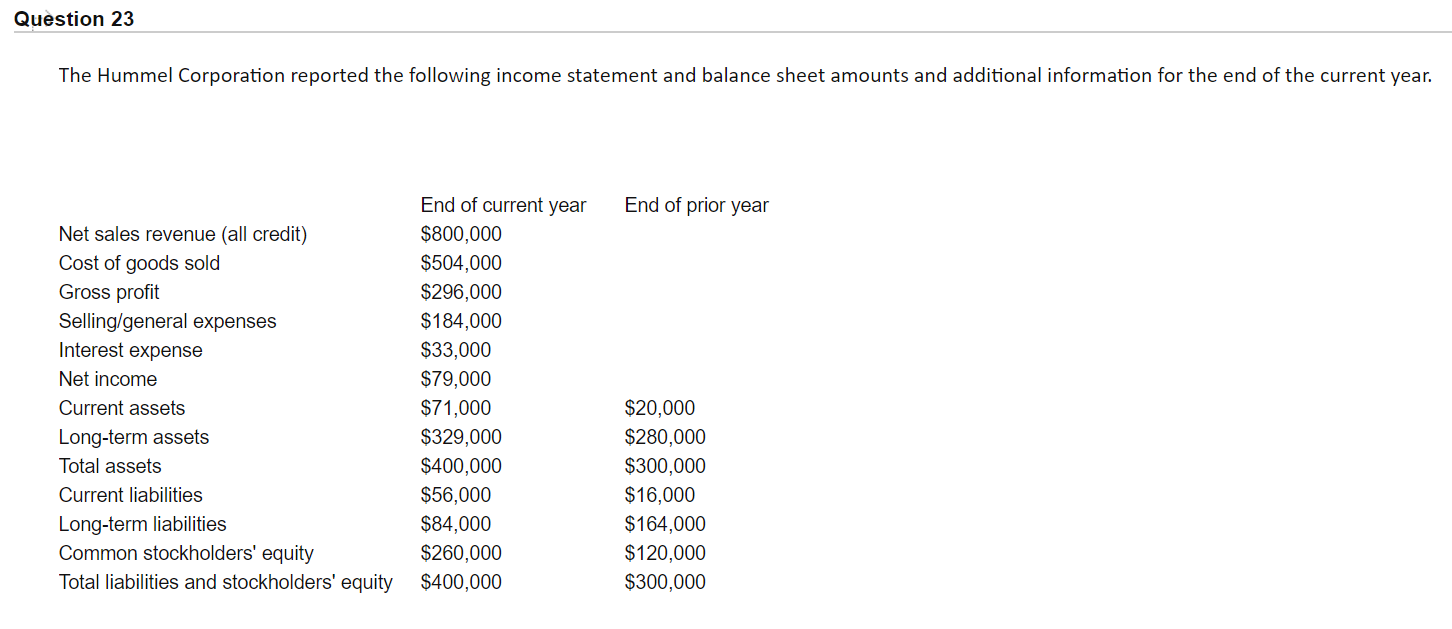 Question 23

The Hummel Corporation reported the following income statement and balance sheet amounts and additional information for the end of the current year.

| | End of current year | End of prior year |
|---|---|---|
| Net sales revenue (all credit) | \$800,000 | |
| Cost of goods sold | \$504,000 | |
| Gross profit | \$296,000 | |
| Selling/general expenses | \$184,000 | |
| Interest expense | \$33,000 | |
| Net income | \$79,000 | |
| Current assets | \$71,000 | \$20,000 |
| Long-term assets | \$329,000 | \$280,000 |
| Total assets | \$400,000 | \$300,000 |
| Current liabilities | \$56,000 | \$16,000 |
| Long-term liabilities | \$84,000 | \$164,000 |
| Common stockholders' equity | \$260,000 | \$120,000 |
| Total liabilities and stockholders' equity | \$400,000 | \$300,000 |